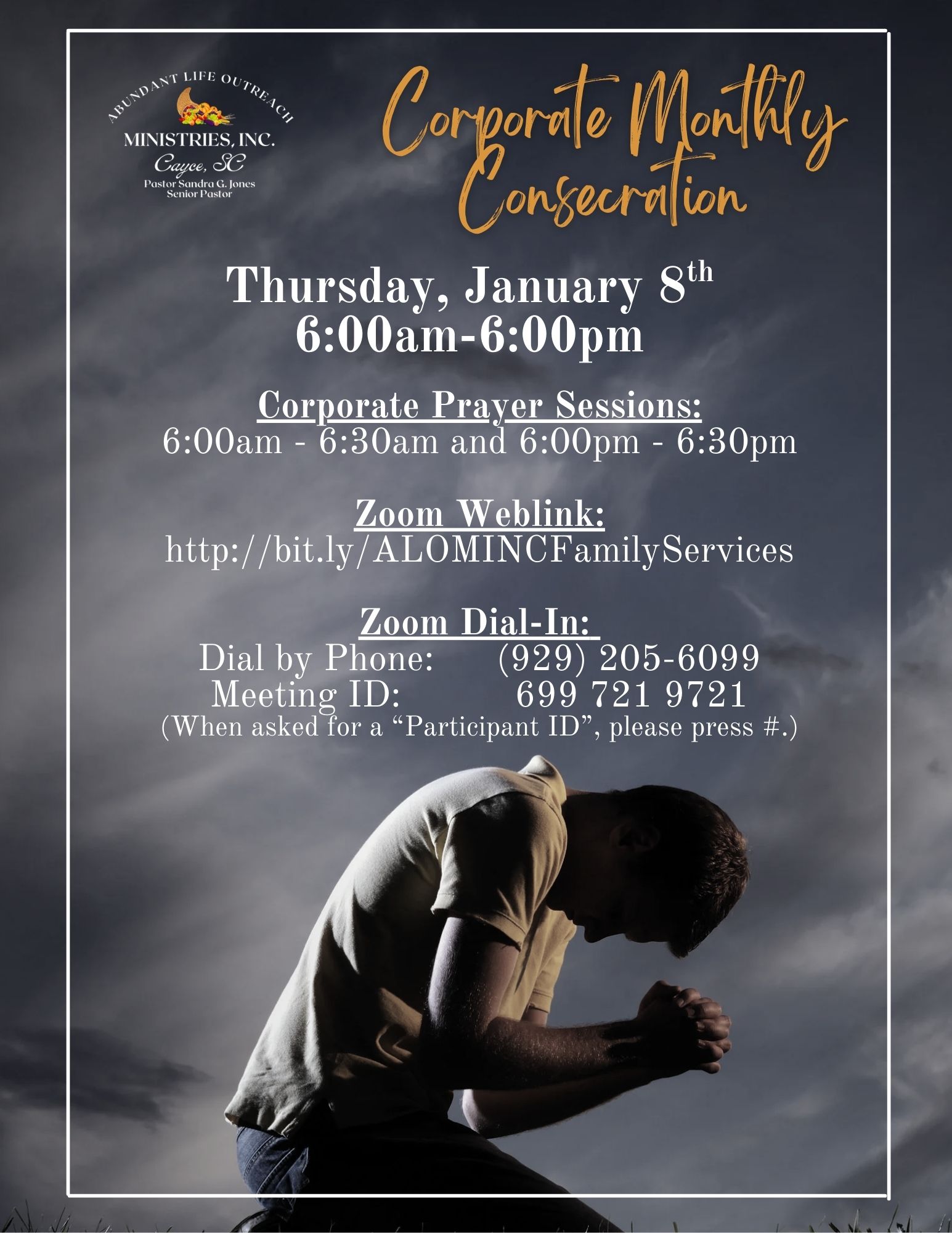 ABUNDANT LIFE OUTREACH
MINISTRIES, INC.
Cayce, SC
Pastor Sandra G. Jones
Senior Pastor

Corporate Monthly Consecration

Thursday, January 8th
6:00am-6:00pm

Corporate Prayer Sessions:
6:00am - 6:30am and 6:00pm - 6:30pm

Zoom Weblink:
http://bit.ly/ALOMINCFamilyServices

Zoom Dial-In:
Dial by Phone: (929) 205-6099
Meeting ID: 699 721 9721
(When asked for a "Participant ID", please press #.)